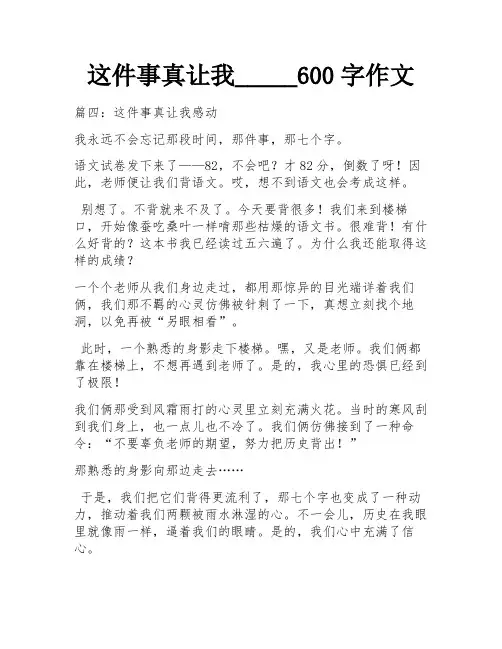 这件事真让我_____600 字作文

篇四：这件事真让我感动

我永远不会忘记那段时间，那件事，那七个字。

语文试卷发下来了——82，不会吧？才 82 分，倒数了呀！因此，老师便让我们背语文。哎，想不到语文也会考成这样。

别想了。不背就来不及了。今天要背很多！我们来到楼梯口，开始像蚕吃桑叶一样啃那些枯燥的语文书。很难背！有什么好背的？这本书我已经读过五六遍了。为什么我还能取得这样的成绩？

一个个老师从我们身边走过，都用那惊异的目光端详着我们俩，我们那不羁的心灵仿佛被针刺了一下，真想立刻找个地洞，以免再被“另眼相看”。

此时，一个熟悉的身影走下楼梯。嘿，又是老师。我们俩都靠在楼梯上，不想再遇到老师了。是的，我心里的恐惧已经到了极限！

我们俩那受到风霜雨打的心灵里立刻充满火花。当时的寒风刮到我们身上，也一点儿也不冷了。我们俩仿佛接到了一种命令：“不要辜负老师的期望，努力把历史背出！”

那熟悉的身影向那边走去……

于是，我们把它们背得更流利了，那七个字也变成了一种动力，推动着我们两颗被雨水淋湿的心。不一会儿，历史在我眼里就像雨一样，逼着我们的眼睛。是的，我们心中充满了信心。